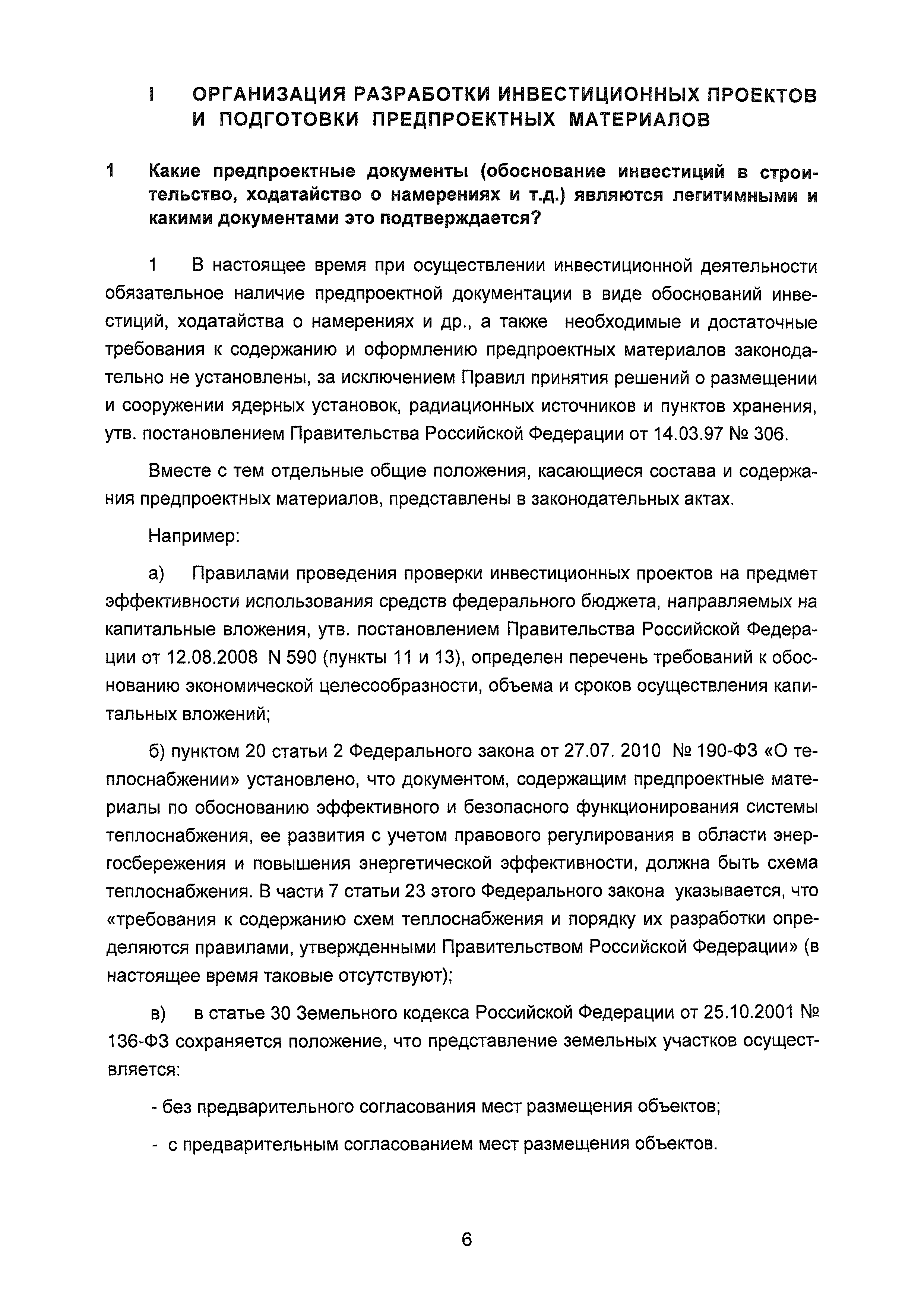 I ОРГАНИЗАЦИЯ РАЗРАБОТКИ ИНВЕСТИЦИОННЫХ ПРОЕКТОВ И ПОДГОТОВКИ ПРЕДПРОЕКТНЫХ МАТЕРИАЛОВ

1 Какие предпроектные документы (обоснование инвестиций в строительство, ходатайство о намерениях и т.д.) являются легитимными и какими документами это подтверждается?

1 В настоящее время при осуществлении инвестиционной деятельности обязательное наличие предпроектной документации в виде обоснований инвестиций, ходатайства о намерениях и др., а также необходимые и достаточные требования к содержанию и оформлению предпроектных материалов законодательно не установлены, за исключением Правил принятия решений о размещении и сооружении ядерных установок, радиационных источников и пунктов хранения, утв. постановлением Правительства Российской Федерации от 14.03.97 № 306.

Вместе с тем отдельные общие положения, касающиеся состава и содержания предпроектных материалов, представлены в законодательных актах.

Например:

а) Правилами проведения проверки инвестиционных проектов на предмет эффективности использования средств федерального бюджета, направляемых на капитальные вложения, утв. постановлением Правительства Российской Федерации от 12.08.2008 N 590 (пункты 11 и 13), определен перечень требований к обоснованию экономической целесообразности, объема и сроков осуществления капитальных вложений;

б) пунктом 20 статьи 2 Федерального закона от 27.07. 2010 № 190-ФЗ «О теплоснабжении» установлено, что документом, содержащим предпроектные материалы по обоснованию эффективного и безопасного функционирования системы теплоснабжения, ее развития с учетом правового регулирования в области энергосбережения и повышения энергетической эффективности, должна быть схема теплоснабжения. В части 7 статьи 23 этого Федерального закона указывается, что «требования к содержанию схем теплоснабжения и порядку их разработки определяются правилами, утвержденными Правительством Российской Федерации» (в настоящее время таковые отсутствуют);

в) в статье 30 Земельного кодекса Российской Федерации от 25.10.2001 № 136-ФЗ сохраняется положение, что представление земельных участков осуществляется:

- без предварительного согласования мест размещения объектов;

- с предварительным согласованием мест размещения объектов.

6